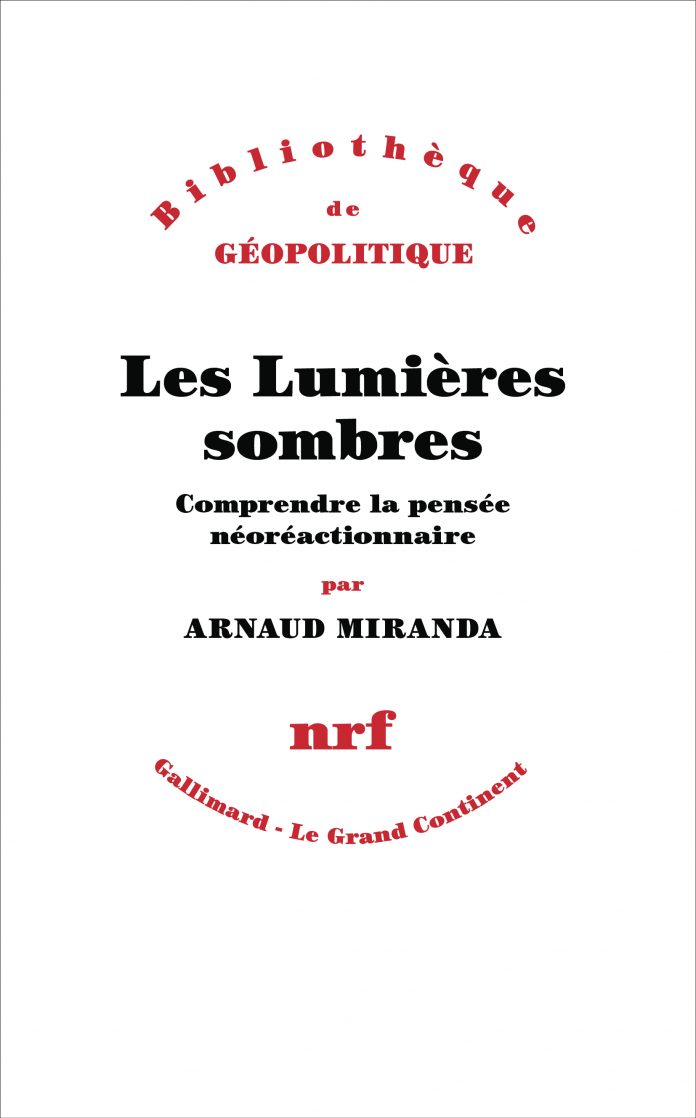 Bibliothèque
de
GÉOPOLITIQUE

Les Lumières sombres

Comprendre la pensée néoréactionnaire

par

ARNAUD MIRANDA

nrf

Gallimard - Le Grand Continent